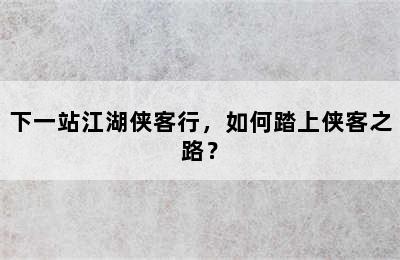 下一站江湖侠客行，如何踏上侠客之路？